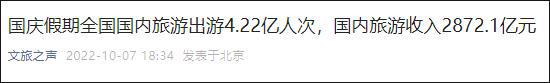 国庆假期全国国内旅游出游4.22亿人次，国内旅游收入2872.1亿元

文旅之声 2022-10-07 18:34 发表于北京